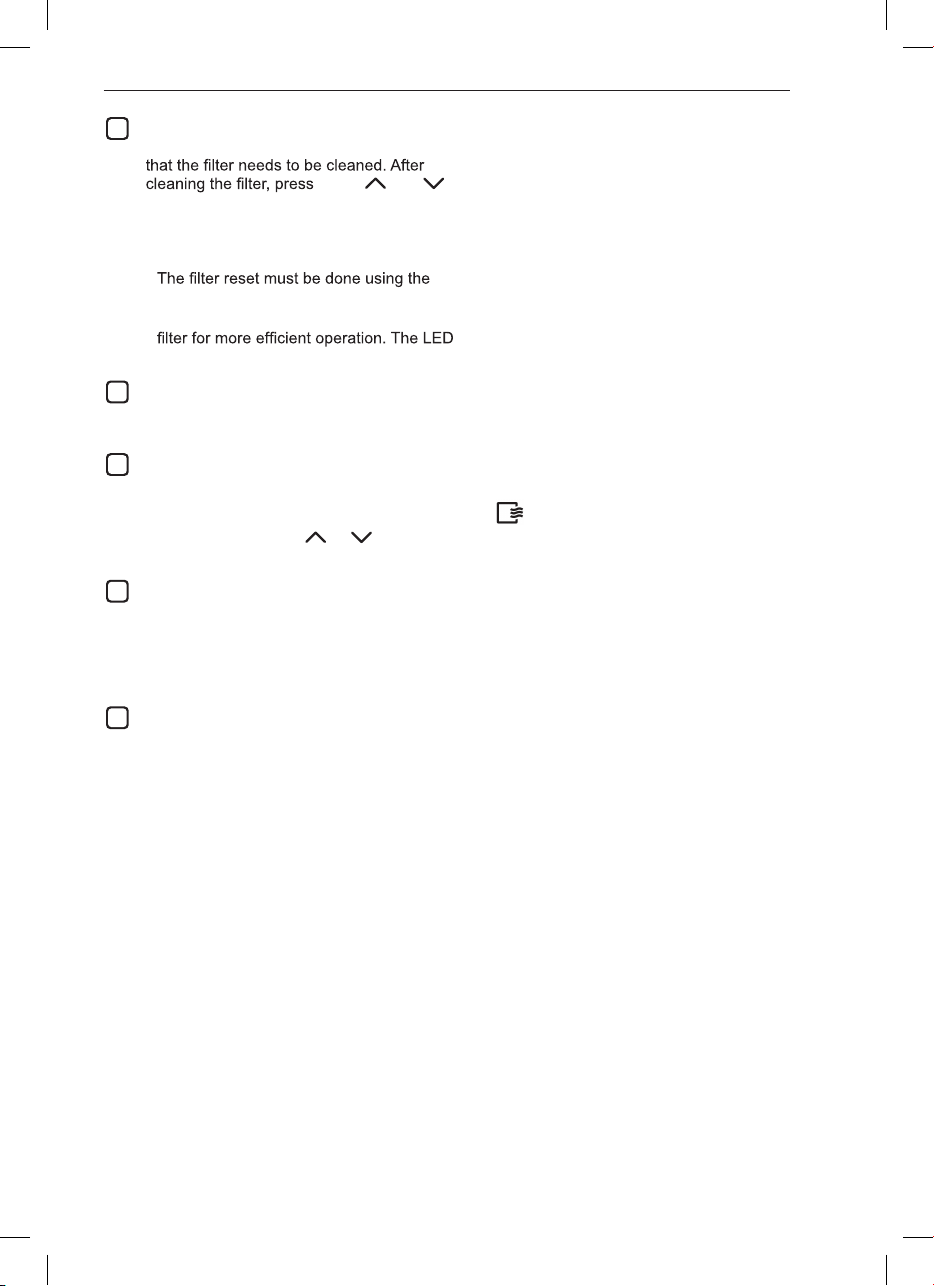 that the filter needs to be cleaned. After cleaning the filter, press

The filter reset must be done using the

filter for more efficient operation. The LED